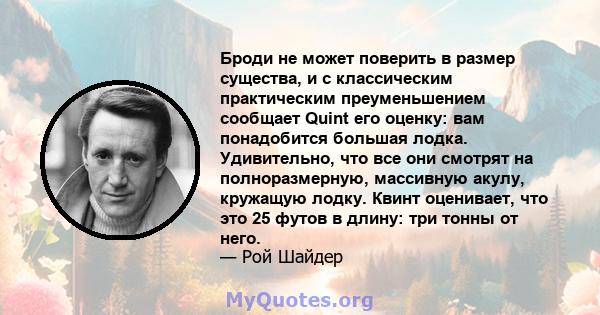 Броди не может поверить в размер существа, и с классическим практическим преуменьшением сообщает Quint его оценку: вам понадобится большая лодка. Удивительно, что все они смотрят на полноразмерную, массивную акулу, кружащую лодку. Квинт оценивает, что это 25 футов в длину: три тонны от него.
— Рой Шайдер

MyQuotes.org